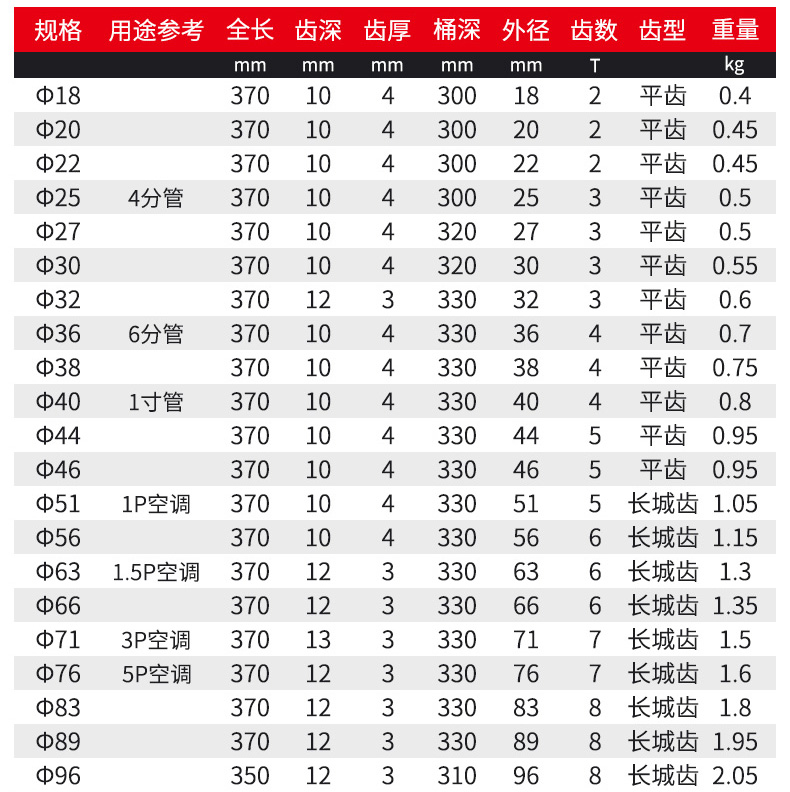 | 规格 | 用途参考 | 全长 | 齿深 | 齿厚 | 桶深 | 外径 | 齿数 | 齿型 | 重量 |
|---|---|---|---|---|---|---|---|---|---|
| | | mm | mm | mm | mm | mm | T | | kg |
| Φ18 | | 370 | 10 | 4 | 300 | 18 | 2 | 平齿 | 0.4 |
| Φ20 | | 370 | 10 | 4 | 300 | 20 | 2 | 平齿 | 0.45 |
| Φ22 | | 370 | 10 | 4 | 300 | 22 | 2 | 平齿 | 0.45 |
| Φ25 | 4分管 | 370 | 10 | 4 | 300 | 25 | 3 | 平齿 | 0.5 |
| Φ27 | | 370 | 10 | 4 | 320 | 27 | 3 | 平齿 | 0.5 |
| Φ30 | | 370 | 10 | 4 | 320 | 30 | 3 | 平齿 | 0.55 |
| Φ32 | | 370 | 12 | 3 | 330 | 32 | 3 | 平齿 | 0.6 |
| Φ36 | 6分管 | 370 | 10 | 4 | 330 | 36 | 4 | 平齿 | 0.7 |
| Φ38 | | 370 | 10 | 4 | 330 | 38 | 4 | 平齿 | 0.75 |
| Φ40 | 1寸管 | 370 | 10 | 4 | 330 | 40 | 4 | 平齿 | 0.8 |
| Φ44 | | 370 | 10 | 4 | 330 | 44 | 5 | 平齿 | 0.95 |
| Φ46 | | 370 | 10 | 4 | 330 | 46 | 5 | 平齿 | 0.95 |
| Φ51 | 1P空调 | 370 | 10 | 4 | 330 | 51 | 5 | 长城齿 | 1.05 |
| Φ56 | | 370 | 10 | 4 | 330 | 56 | 6 | 长城齿 | 1.15 |
| Φ63 | 1.5P空调 | 370 | 12 | 3 | 330 | 63 | 6 | 长城齿 | 1.3 |
| Φ66 | | 370 | 12 | 3 | 330 | 66 | 6 | 长城齿 | 1.35 |
| Φ71 | 3P空调 | 370 | 13 | 3 | 330 | 71 | 7 | 长城齿 | 1.5 |
| Φ76 | 5P空调 | 370 | 12 | 3 | 330 | 76 | 7 | 长城齿 | 1.6 |
| Φ83 | | 370 | 12 | 3 | 330 | 83 | 8 | 长城齿 | 1.8 |
| Φ89 | | 370 | 12 | 3 | 330 | 89 | 8 | 长城齿 | 1.95 |
| Φ96 | | 350 | 12 | 3 | 310 | 96 | 8 | 长城齿 | 2.05 |